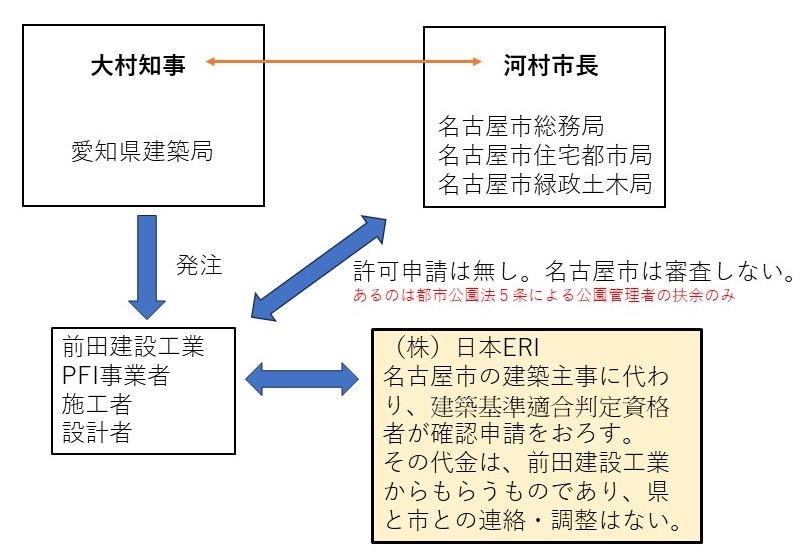 大村知事

愛知県建築局

河村市長

名古屋市総務局
名古屋市住宅都市局
名古屋市緑政土木局

発注

許可申請は無し。名古屋市は審査しない。
あるのは都市公園法５条による公園管理者の扶余のみ

前田建設工業
PFI事業者
施工者
設計者

（株）日本ERI
名古屋市の建築主事に代わり、建築基準適合判定資格者が確認申請をおろす。
その代金は、前田建設工業からもらうものであり、県と市との連絡・調整はない。